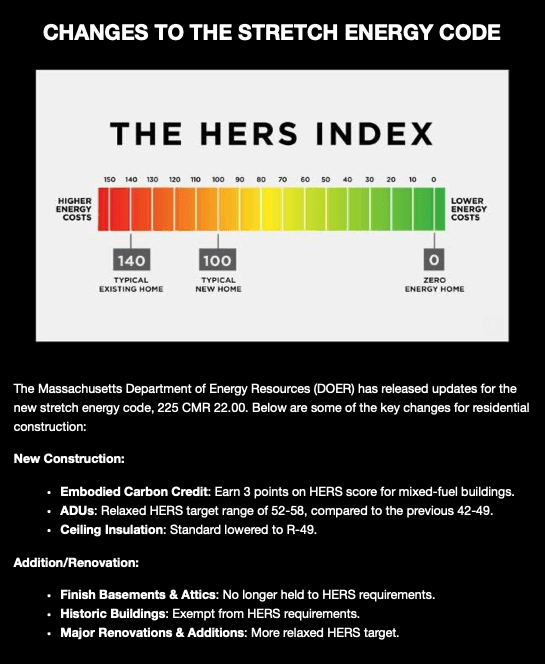 CHANGES TO THE STRETCH ENERGY CODE

THE HERS INDEX

150 140 130 120 110 100 90 80 70 60 50 40 30 20 10 0

HIGHER ENERGY COSTS

LOWER ENERGY COSTS

140
TYPICAL EXISTING HOME

100
TYPICAL NEW HOME

0
ZERO ENERGY HOME

The Massachusetts Department of Energy Resources (DOER) has released updates for the new stretch energy code, 225 CMR 22.00. Below are some of the key changes for residential construction:

New Construction:

• Embodied Carbon Credit: Earn 3 points on HERS score for mixed-fuel buildings.
• ADUs: Relaxed HERS target range of 52-58, compared to the previous 42-49.
• Ceiling Insulation: Standard lowered to R-49.

Addition/Renovation:

• Finish Basements & Attics: No longer held to HERS requirements.
• Historic Buildings: Exempt from HERS requirements.
• Major Renovations & Additions: More relaxed HERS target.